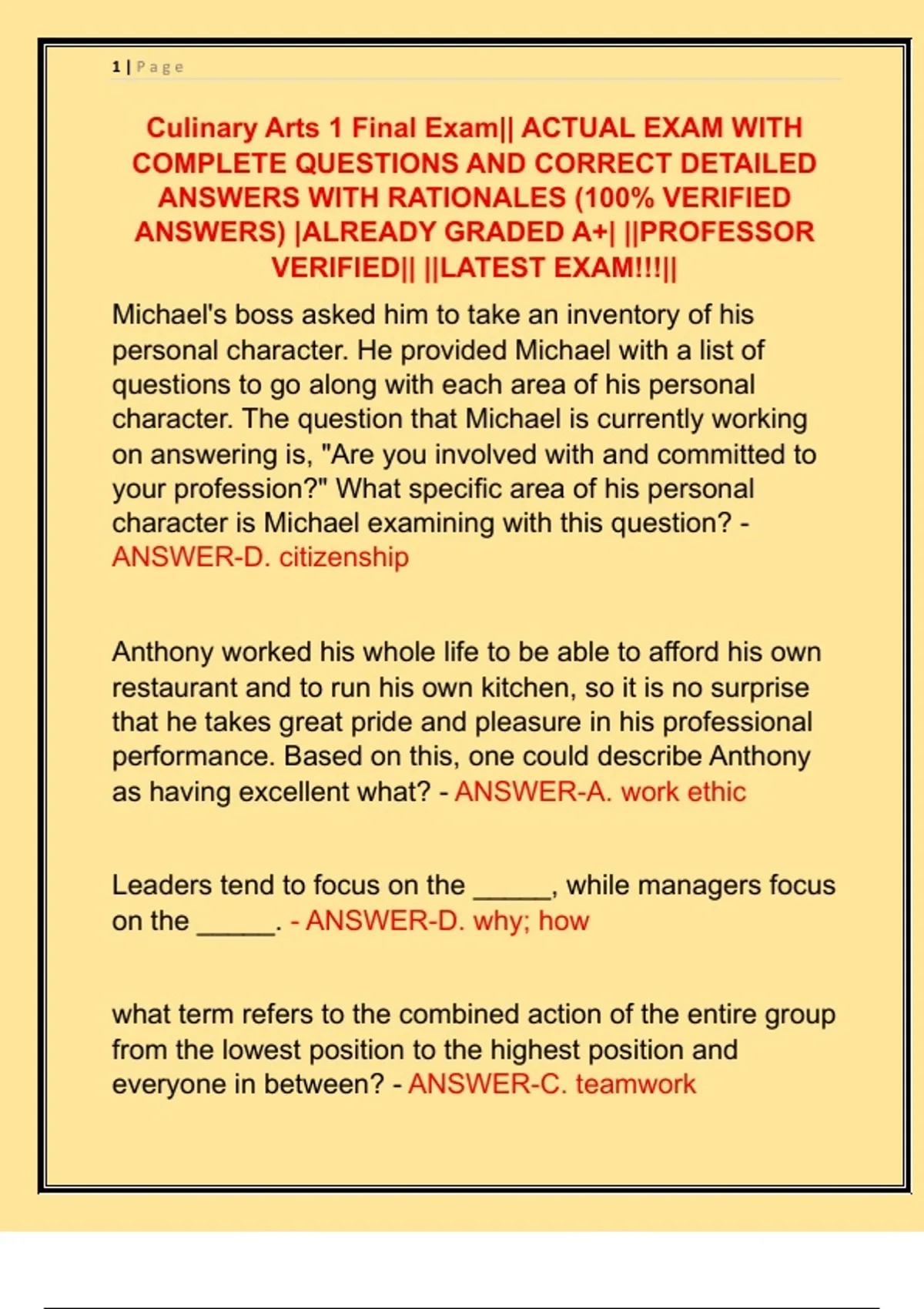 1 | Page

Culinary Arts 1 Final Exam|| ACTUAL EXAM WITH COMPLETE QUESTIONS AND CORRECT DETAILED ANSWERS WITH RATIONALES (100% VERIFIED ANSWERS) |ALREADY GRADED A+| ||PROFESSOR VERIFIED|| ||LATEST EXAM!!!||

Michael's boss asked him to take an inventory of his personal character. He provided Michael with a list of questions to go along with each area of his personal character. The question that Michael is currently working on answering is, "Are you involved with and committed to your profession?" What specific area of his personal character is Michael examining with this question? - ANSWER-D. citizenship

Anthony worked his whole life to be able to afford his own restaurant and to run his own kitchen, so it is no surprise that he takes great pride and pleasure in his professional performance. Based on this, one could describe Anthony as having excellent what? - ANSWER-A. work ethic

Leaders tend to focus on the _____, while managers focus on the _____. - ANSWER-D. why; how

what term refers to the combined action of the entire group from the lowest position to the highest position and everyone in between? - ANSWER-C. teamwork